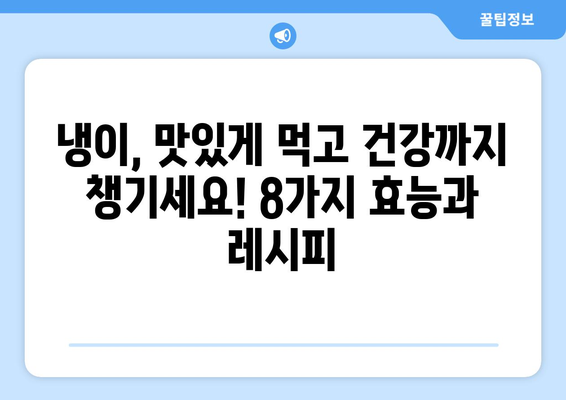 꿀팁정보

냉이, 맛있게 먹고 건강까지 챙기세요! 8가지 효능과 레시피